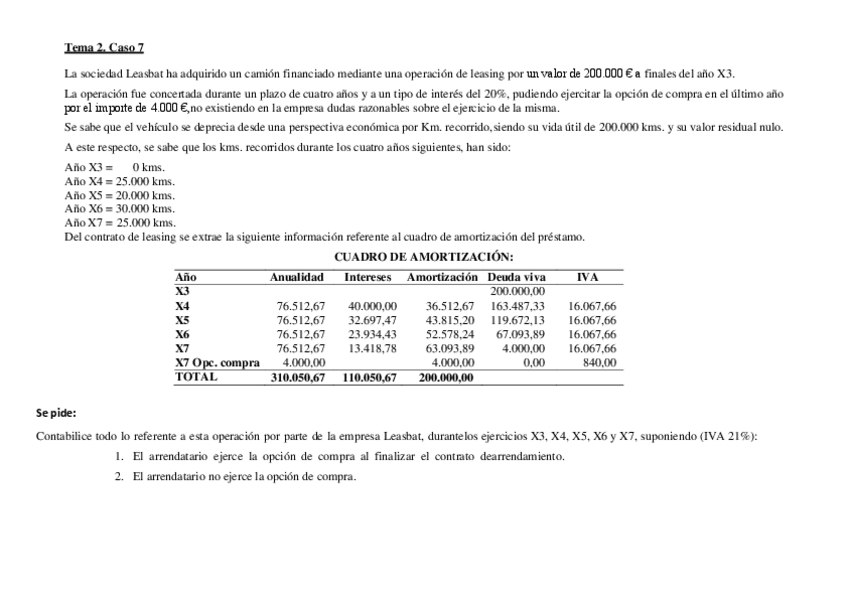 Tema 2. Caso 7

La sociedad Leasbat ha adquirido un camión financiado mediante una operación de leasing por un valor de 200.000 € a finales del año X3.

La operación fue concertada durante un plazo de cuatro años y a un tipo de interés del 20%, pudiendo ejercitar la opción de compra en el último año por el importe de 4.000 €,no existiendo en la empresa dudas razonables sobre el ejercicio de la misma.

Se sabe que el vehículo se deprecia desde una perspectiva económica por Km. recorrido,siendo su vida útil de 200.000 kms. y su valor residual nulo.

A este respecto, se sabe que los kms. recorridos durante los cuatro años siguientes, han sido:

Año X3 = 0 kms.
Año X4 = 25.000 kms.
Año X5 = 20.000 kms.
Año X6 = 30.000 kms.
Año X7 = 25.000 kms.
Del contrato de leasing se extrae la siguiente información referente al cuadro de amortización del préstamo.

CUADRO DE AMORTIZACIÓN:

| Año | Anualidad | Intereses | Amortización | Deuda viva | IVA |
|---|---|---|---|---|---|
| X3 | | | | 200.000,00 | |
| X4 | 76.512,67 | 40.000,00 | 36.512,67 | 163.487,33 | 16.067,66 |
| X5 | 76.512,67 | 32.697,47 | 43.815,20 | 119.672,13 | 16.067,66 |
| X6 | 76.512,67 | 23.934,43 | 52.578,24 | 67.093,89 | 16.067,66 |
| X7 | 76.512,67 | 13.418,78 | 63.093,89 | 4.000,00 | 16.067,66 |
| X7 Opc. compra | 4.000,00 | | 4.000,00 | 0,00 | 840,00 |
| TOTAL | 310.050,67 | 110.050,67 | 200.000,00 | | |

Se pide:

Contabilice todo lo referente a esta operación por parte de la empresa Leasbat, durantelos ejercicios X3, X4, X5, X6 y X7, suponiendo (IVA 21%):

1. El arrendatario ejerce la opción de compra al finalizar el contrato dearrendamiento.
2. El arrendatario no ejerce la opción de compra.